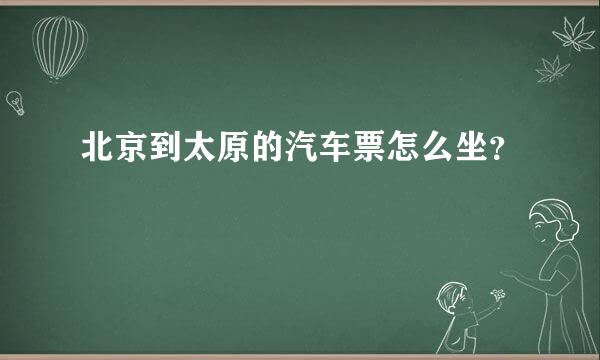 北京到太原的汽车票怎么坐?